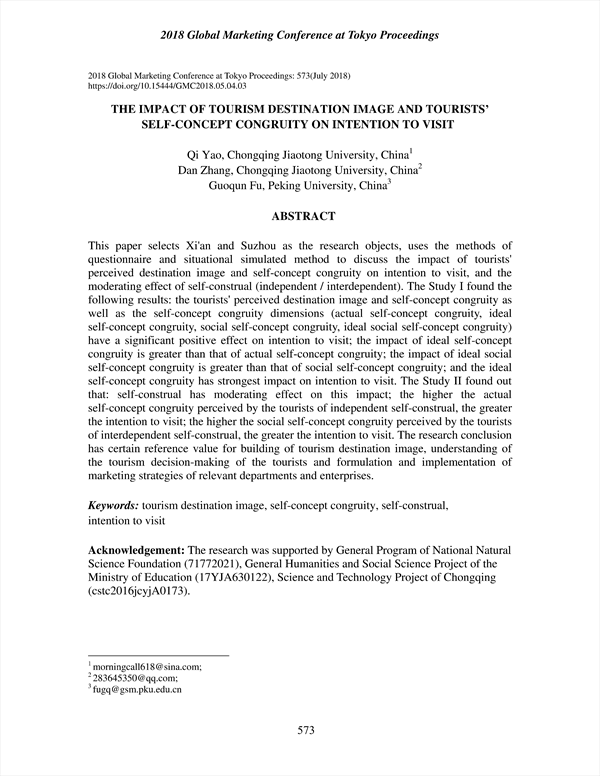 2018 Global Marketing Conference at Tokyo Proceedings

2018 Global Marketing Conference at Tokyo Proceedings: 573(July 2018)
https://doi.org/10.15444/GMC2018.05.04.03

THE IMPACT OF TOURISM DESTINATION IMAGE AND TOURISTS' SELF-CONCEPT CONGRUITY ON INTENTION TO VISIT

Qi Yao, Chongqing Jiaotong University, China$^1$
Dan Zhang, Chongqing Jiaotong University, China$^2$
Guoqun Fu, Peking University, China$^3$

ABSTRACT

This paper selects Xi'an and Suzhou as the research objects, uses the methods of questionnaire and situational simulated method to discuss the impact of tourists' perceived destination image and self-concept congruity on intention to visit, and the moderating effect of self-construal (independent / interdependent). The Study I found the following results: the tourists' perceived destination image and self-concept congruity as well as the self-concept congruity dimensions (actual self-concept congruity, ideal self-concept congruity, social self-concept congruity, ideal social self-concept congruity) have a significant positive effect on intention to visit; the impact of ideal self-concept congruity is greater than that of actual self-concept congruity; the impact of ideal social self-concept congruity is greater than that of social self-concept congruity; and the ideal self-concept congruity has strongest impact on intention to visit. The Study II found out that: self-construal has moderating effect on this impact; the higher the actual self-concept congruity perceived by the tourists of independent self-construal, the greater the intention to visit; the higher the social self-concept congruity perceived by the tourists of interdependent self-construal, the greater the intention to visit. The research conclusion has certain reference value for building of tourism destination image, understanding of the tourism decision-making of the tourists and formulation and implementation of marketing strategies of relevant departments and enterprises.

Keywords: tourism destination image, self-concept congruity, self-construal, intention to visit

Acknowledgement: The research was supported by General Program of National Natural Science Foundation (71772021), General Humanities and Social Science Project of the Ministry of Education (17YJA630122), Science and Technology Project of Chongqing (cstc2016jcyjA0173).

$^1$ morningcall618@sina.com;
$^2$ 283645350@qq.com;
$^3$ fugq@gsm.pku.edu.cn

573